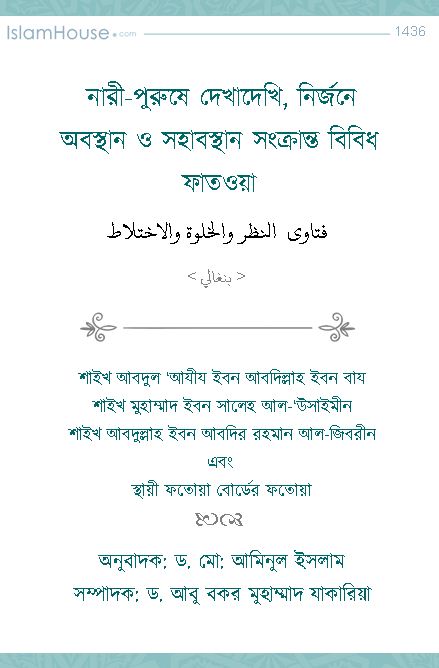 IslamHouse.com 1436

নারী-পুরুষে দেখাদেখি, নির্জনে অবস্থান ও সহাবস্থান সংক্রান্ত বিবিধ ফাতওয়া

فتاوى النظر والخلوة والاختلاط

< بنغالي >

শাইখ আবদুল 'আযীয ইবন আবদিল্লাহ ইবন বায
শাইখ মুহাম্মাদ ইবন সালেহ আল-'উসাইমীন
শাইখ আবদুল্লাহ ইবন আবদির রহমান আল-জিবরীন
এবং
স্থায়ী ফতোয়া বোর্ডের ফতোয়া

অনুবাদক: ড. মো: আমিনুল ইসলাম
সম্পাদক: ড. আবু বকর মুহাম্মাদ যাকারিয়া